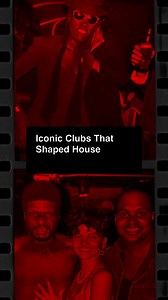 Iconic Clubs That Shaped House